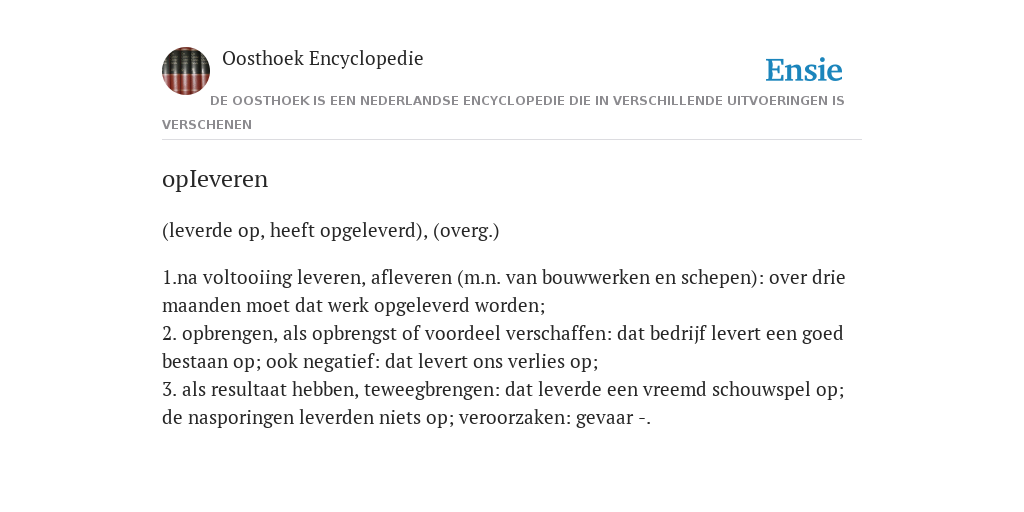 Oosthoek Encyclopedie

Ensie

DE OOSTHOEK IS EEN NEDERLANDSE ENCYCLOPEDIE DIE IN VERSCHILLENDE UITVOERINGEN IS VERSCHENEN

opIeveren

(leverde op, heeft opgeleverd), (overg.)

1.na voltooiing leveren, afleveren (m.n. van bouwwerken en schepen): over drie maanden moet dat werk opgeleverd worden;
2. opbrengen, als opbrengst of voordeel verschaffen: dat bedrijf levert een goed bestaan op; ook negatief: dat levert ons verlies op;
3. als resultaat hebben, teweegbrengen: dat leverde een vreemd schouwspel op; de nasporingen leverden niets op; veroorzaken: gevaar -.